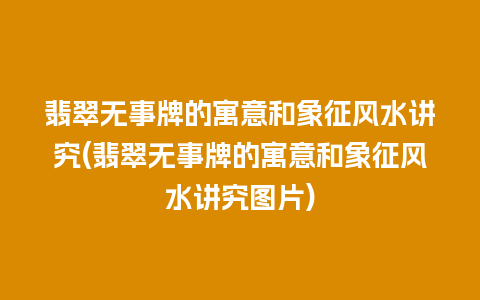 翡翠无事牌的寓意和象征风水讲究(翡翠无事牌的寓意和象征风水讲究图片)